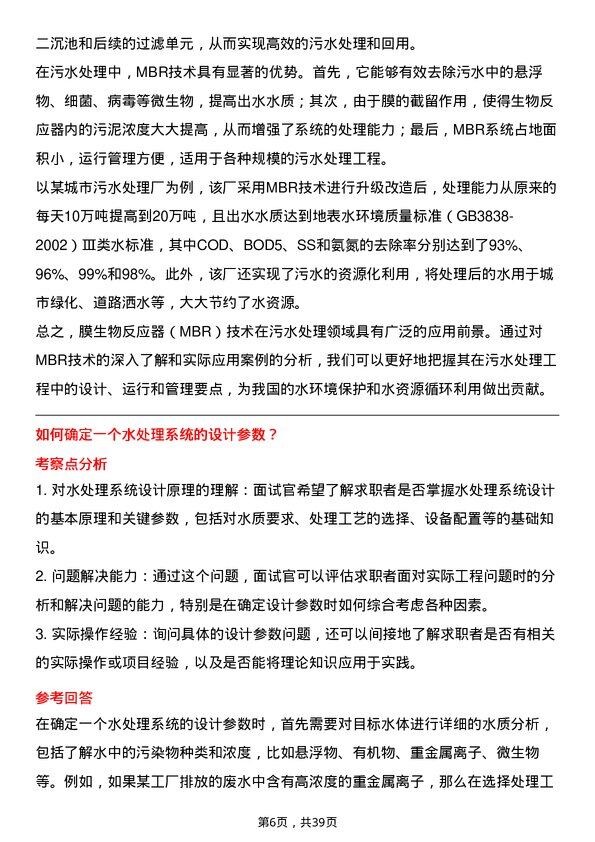 二沉池和后续的过滤单元，从而实现高效的污水处理和回用。

在污水处理中，MBR技术具有显著的优势。首先，它能够有效去除污水中的悬浮物、细菌、病毒等微生物，提高出水水质；其次，由于膜的截留作用，使得生物反应器内的污泥浓度大大提高，从而增强了系统的处理能力；最后，MBR系统占地面积小，运行管理方便，适用于各种规模的污水处理工程。

以某城市污水处理厂为例，该厂采用MBR技术进行升级改造后，处理能力从原来的每天10万吨提高到20万吨，且出水水质达到地表水环境质量标准（GB3838-2002）Ⅲ类水标准，其中COD、BOD5、SS和氨氮的去除率分别达到了93%、96%、99%和98%。此外，该厂还实现了污水的资源化利用，将处理后的水用于城市绿化、道路洒水等，大大节约了水资源。

总之，膜生物反应器（MBR）技术在污水处理领域具有广泛的应用前景。通过对MBR技术的深入了解和实际应用案例的分析，我们可以更好地把握其在污水处理工程中的设计、运行和管理要点，为我国的水环境保护和水资源循环利用做出贡献。

如何确定一个水处理系统的设计参数？

考察点分析

1. 对水处理系统设计原理的理解：面试官希望了解求职者是否掌握水处理系统设计的基本原理和关键参数，包括对水质要求、处理工艺的选择、设备配置等的基础知识。

2. 问题解决能力：通过这个问题，面试官可以评估求职者面对实际工程问题时的分析和解决问题的能力，特别是在确定设计参数时如何综合考虑各种因素。

3. 实际操作经验：询问具体的设计参数问题，还可以间接地了解求职者是否有相关的实际操作或项目经验，以及是否能将理论知识应用于实践。

参考回答

在确定一个水处理系统的设计参数时，首先需要对目标水体进行详细的水质分析，包括了解水中的污染物种类和浓度，比如悬浮物、有机物、重金属离子、微生物等。例如，如果某工厂排放的废水中含有高浓度的重金属离子，那么在选择处理工

第6页，共39页